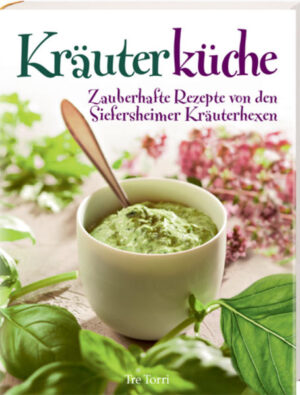 Kräuterküche

Zauberhafte Rezepte von den Siefersheimer Kräuterhexen

Tre Torri